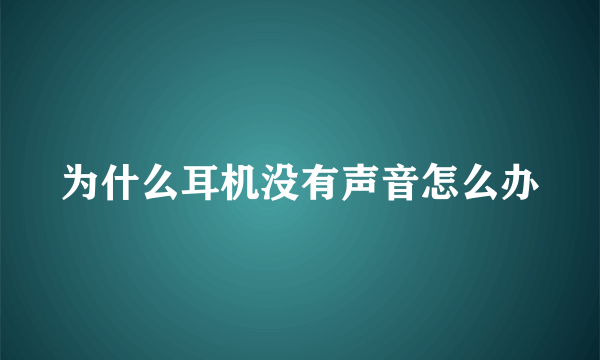 为什么耳机没有声音怎么办